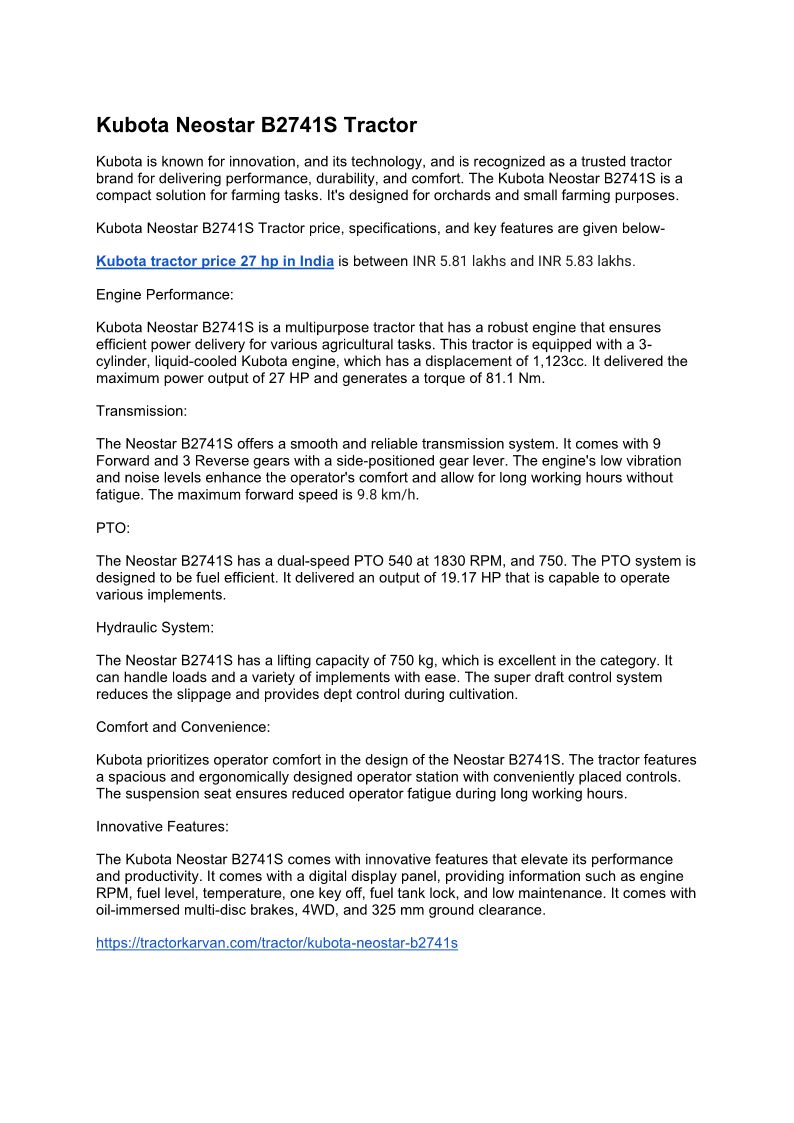 Kubota Neostar B2741S Tractor

Kubota is known for innovation, and its technology, and is recognized as a trusted tractor brand for delivering performance, durability, and comfort. The Kubota Neostar B2741S is a compact solution for farming tasks. It's designed for orchards and small farming purposes.

Kubota Neostar B2741S Tractor price, specifications, and key features are given below-

Kubota tractor price 27 hp in India is between INR 5.81 lakhs and INR 5.83 lakhs.

Engine Performance:

Kubota Neostar B2741S is a multipurpose tractor that has a robust engine that ensures efficient power delivery for various agricultural tasks. This tractor is equipped with a 3-cylinder, liquid-cooled Kubota engine, which has a displacement of 1,123cc. It delivered the maximum power output of 27 HP and generates a torque of 81.1 Nm.

Transmission:

The Neostar B2741S offers a smooth and reliable transmission system. It comes with 9 Forward and 3 Reverse gears with a side-positioned gear lever. The engine's low vibration and noise levels enhance the operator's comfort and allow for long working hours without fatigue. The maximum forward speed is 9.8 km/h.

PTO:

The Neostar B2741S has a dual-speed PTO 540 at 1830 RPM, and 750. The PTO system is designed to be fuel efficient. It delivered an output of 19.17 HP that is capable to operate various implements.

Hydraulic System:

The Neostar B2741S has a lifting capacity of 750 kg, which is excellent in the category. It can handle loads and a variety of implements with ease. The super draft control system reduces the slippage and provides dept control during cultivation.

Comfort and Convenience:

Kubota prioritizes operator comfort in the design of the Neostar B2741S. The tractor features a spacious and ergonomically designed operator station with conveniently placed controls. The suspension seat ensures reduced operator fatigue during long working hours.

Innovative Features:

The Kubota Neostar B2741S comes with innovative features that elevate its performance and productivity. It comes with a digital display panel, providing information such as engine RPM, fuel level, temperature, one key off, fuel tank lock, and low maintenance. It comes with oil-immersed multi-disc brakes, 4WD, and 325 mm ground clearance.

https://tractorkarvan.com/tractor/kubota-neostar-b2741s